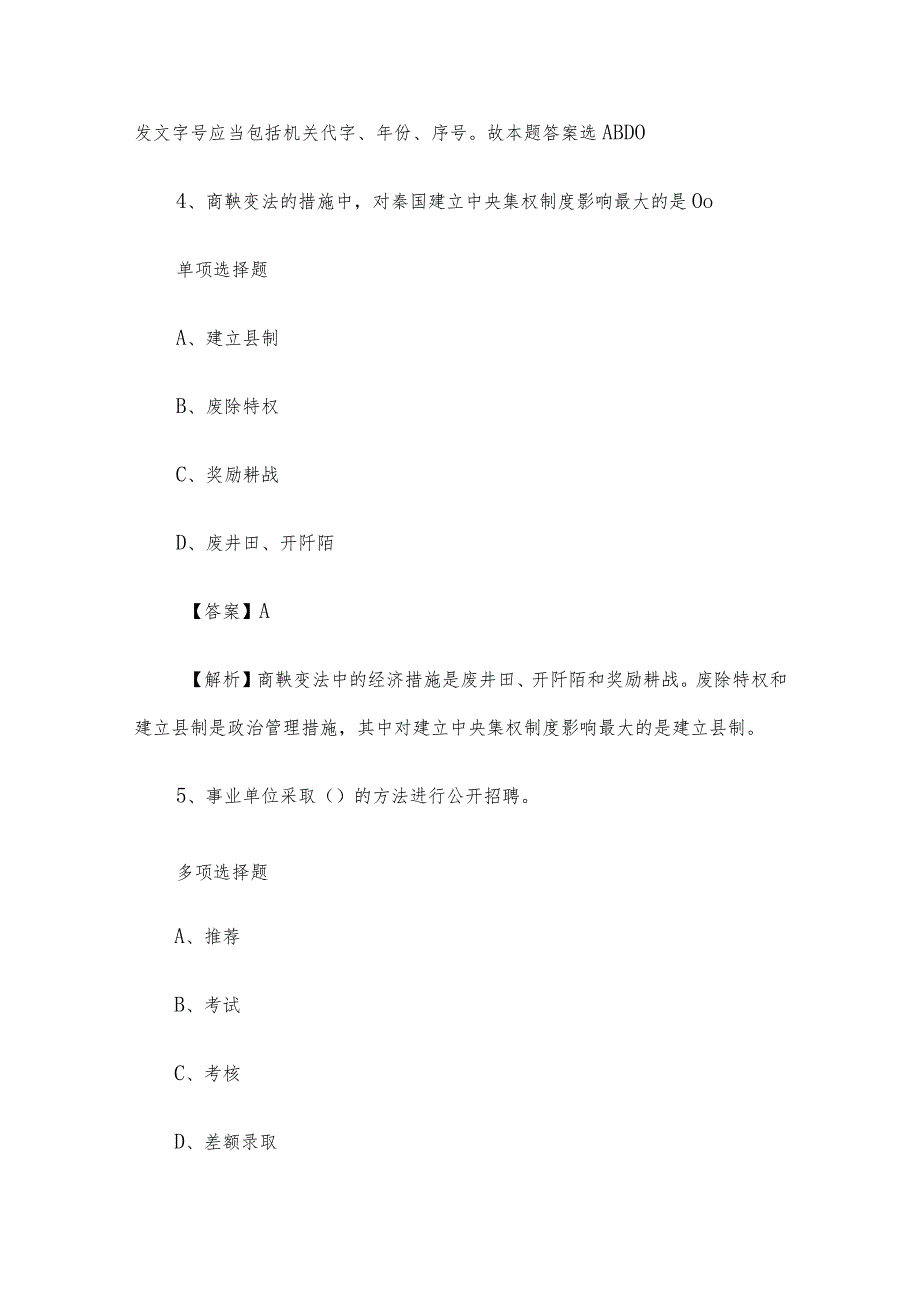 发文字号应当包括机关代字、年份、序号。故本题答案选ABDO

4、商鞅变法的措施中，对秦国建立中央集权制度影响最大的是Oo

单项选择题

A、建立县制

B、废除特权

C、奖励耕战

D、废井田、开阡陌

【答案】A

【解析】商鞅变法中的经济措施是废井田、开阡陌和奖励耕战。废除特权和建立县制是政治管理措施，其中对建立中央集权制度影响最大的是建立县制。

5、事业单位采取（）的方法进行公开招聘。

多项选择题

A、推荐

B、考试

C、考核

D、差额录取